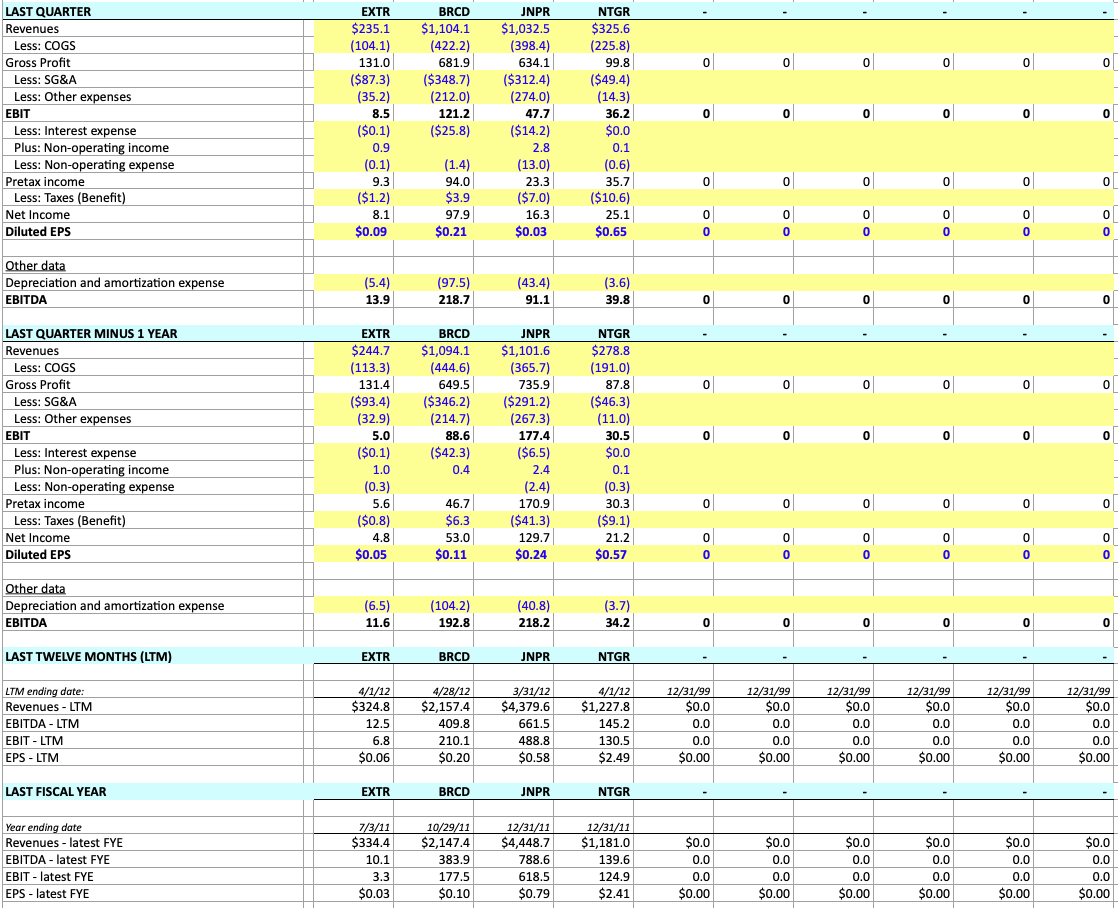 | LAST QUARTER | EXTR | BRCD | JNPR | NTGR | - | - | - | - | - | - |
|---|---|---|---|---|---|---|---|---|---|---|
| Revenues | $235.1 | $1,104.1 | $1,032.5 | $325.6 | | | | | | |
| Less: COGS | (104.1) | (422.2) | (398.4) | (225.8) | | | | | | |
| Gross Profit | 131.0 | 681.9 | 634.1 | 99.8 | 0 | 0 | 0 | 0 | 0 | 0 |
| Less: SG&A | ($87.3) | ($348.7) | ($312.4) | ($49.4) | | | | | | |
| Less: Other expenses | (35.2) | (212.0) | (274.0) | (14.3) | | | | | | |
| EBIT | 8.5 | 121.2 | 47.7 | 36.2 | 0 | 0 | 0 | 0 | 0 | 0 |
| Less: Interest expense | ($0.1) | ($25.8) | ($14.2) | $0.0 | | | | | | |
| Plus: Non-operating income | 0.9 | | 2.8 | 0.1 | | | | | | |
| Less: Non-operating expense | (0.1) | (1.4) | (13.0) | (0.6) | | | | | | |
| Pretax income | 9.3 | 94.0 | 23.3 | 35.7 | 0 | 0 | 0 | 0 | 0 | 0 |
| Less: Taxes (Benefit) | ($1.2) | $3.9 | ($7.0) | ($10.6) | | | | | | |
| Net Income | 8.1 | 97.9 | 16.3 | 25.1 | 0 | 0 | 0 | 0 | 0 | 0 |
| Diluted EPS | $0.09 | $0.21 | $0.03 | $0.65 | 0 | 0 | 0 | 0 | 0 | 0 |
| | | | | | | | | | | |
| Other data | | | | | | | | | | |
| Depreciation and amortization expense | (5.4) | (97.5) | (43.4) | (3.6) | | | | | | |
| EBITDA | 13.9 | 218.7 | 91.1 | 39.8 | 0 | 0 | 0 | 0 | 0 | 0 |

| LAST QUARTER MINUS 1 YEAR | EXTR | BRCD | JNPR | NTGR | - | - | - | - | - | - |
|---|---|---|---|---|---|---|---|---|---|---|
| Revenues | $244.7 | $1,094.1 | $1,101.6 | $278.8 | | | | | | |
| Less: COGS | (113.3) | (444.6) | (365.7) | (191.0) | | | | | | |
| Gross Profit | 131.4 | 649.5 | 735.9 | 87.8 | 0 | 0 | 0 | 0 | 0 | 0 |
| Less: SG&A | ($93.4) | ($346.2) | ($291.2) | ($46.3) | | | | | | |
| Less: Other expenses | (32.9) | (214.7) | (267.3) | (11.0) | | | | | | |
| EBIT | 5.0 | 88.6 | 177.4 | 30.5 | 0 | 0 | 0 | 0 | 0 | 0 |
| Less: Interest expense | ($0.1) | ($42.3) | ($6.5) | $0.0 | | | | | | |
| Plus: Non-operating income | 1.0 | 0.4 | 2.4 | 0.1 | | | | | | |
| Less: Non-operating expense | (0.3) | | (2.4) | (0.3) | | | | | | |
| Pretax income | 5.6 | 46.7 | 170.9 | 30.3 | 0 | 0 | 0 | 0 | 0 | 0 |
| Less: Taxes (Benefit) | ($0.8) | $6.3 | ($41.3) | ($9.1) | | | | | | |
| Net Income | 4.8 | 53.0 | 129.7 | 21.2 | 0 | 0 | 0 | 0 | 0 | 0 |
| Diluted EPS | $0.05 | $0.11 | $0.24 | $0.57 | 0 | 0 | 0 | 0 | 0 | 0 |
| | | | | | | | | | | |
| Other data | | | | | | | | | | |
| Depreciation and amortization expense | (6.5) | (104.2) | (40.8) | (3.7) | | | | | | |
| EBITDA | 11.6 | 192.8 | 218.2 | 34.2 | 0 | 0 | 0 | 0 | 0 | 0 |

| LAST TWELVE MONTHS (LTM) | EXTR | BRCD | JNPR | NTGR | - | - | - | - | - | - |
|---|---|---|---|---|---|---|---|---|---|---|
| LTM ending date: | 4/1/12 | 4/28/12 | 3/31/12 | 4/1/12 | 12/31/99 | 12/31/99 | 12/31/99 | 12/31/99 | 12/31/99 | 12/31/99 |
| Revenues - LTM | $324.8 | $2,157.4 | $4,379.6 | $1,227.8 | $0.0 | $0.0 | $0.0 | $0.0 | $0.0 | $0.0 |
| EBITDA - LTM | 12.5 | 409.8 | 661.5 | 145.2 | 0.0 | 0.0 | 0.0 | 0.0 | 0.0 | 0.0 |
| EBIT - LTM | 6.8 | 210.1 | 488.8 | 130.5 | 0.0 | 0.0 | 0.0 | 0.0 | 0.0 | 0.0 |
| EPS - LTM | $0.06 | $0.20 | $0.58 | $2.49 | $0.00 | $0.00 | $0.00 | $0.00 | $0.00 | $0.00 |

| LAST FISCAL YEAR | EXTR | BRCD | JNPR | NTGR | - | - | - | - | - | - |
|---|---|---|---|---|---|---|---|---|---|---|
| Year ending date | 7/3/11 | 10/29/11 | 12/31/11 | 12/31/11 | | | | | | |
| Revenues - latest FYE | $334.4 | $2,147.4 | $4,448.7 | $1,181.0 | $0.0 | $0.0 | $0.0 | $0.0 | $0.0 | $0.0 |
| EBITDA - latest FYE | 10.1 | 383.9 | 788.6 | 139.6 | 0.0 | 0.0 | 0.0 | 0.0 | 0.0 | 0.0 |
| EBIT - latest FYE | 3.3 | 177.5 | 618.5 | 124.9 | 0.0 | 0.0 | 0.0 | 0.0 | 0.0 | 0.0 |
| EPS - latest FYE | $0.03 | $0.10 | $0.79 | $2.41 | $0.00 | $0.00 | $0.00 | $0.00 | $0.00 | $0.00 |